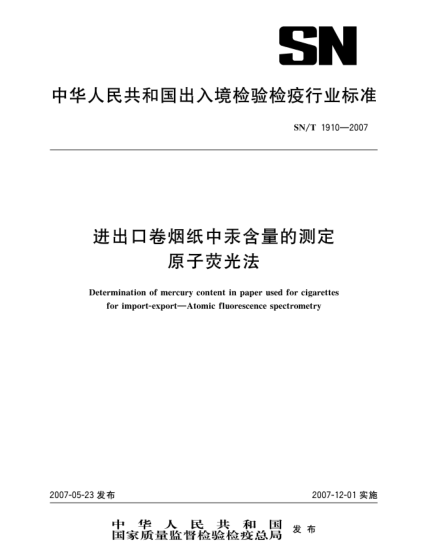 SN

中华人民共和国出入境检验检疫行业标准

SN/T 1910—2007

进出口卷烟纸中汞含量的测定
原子荧光法

Determination of mercury content in paper used for cigarettes for import-export—Atomic fluorescence spectrometry

2007-05-23 发布

2007-12-01 实施

中华人民共和国
国家质量监督检验检疫总局
发布